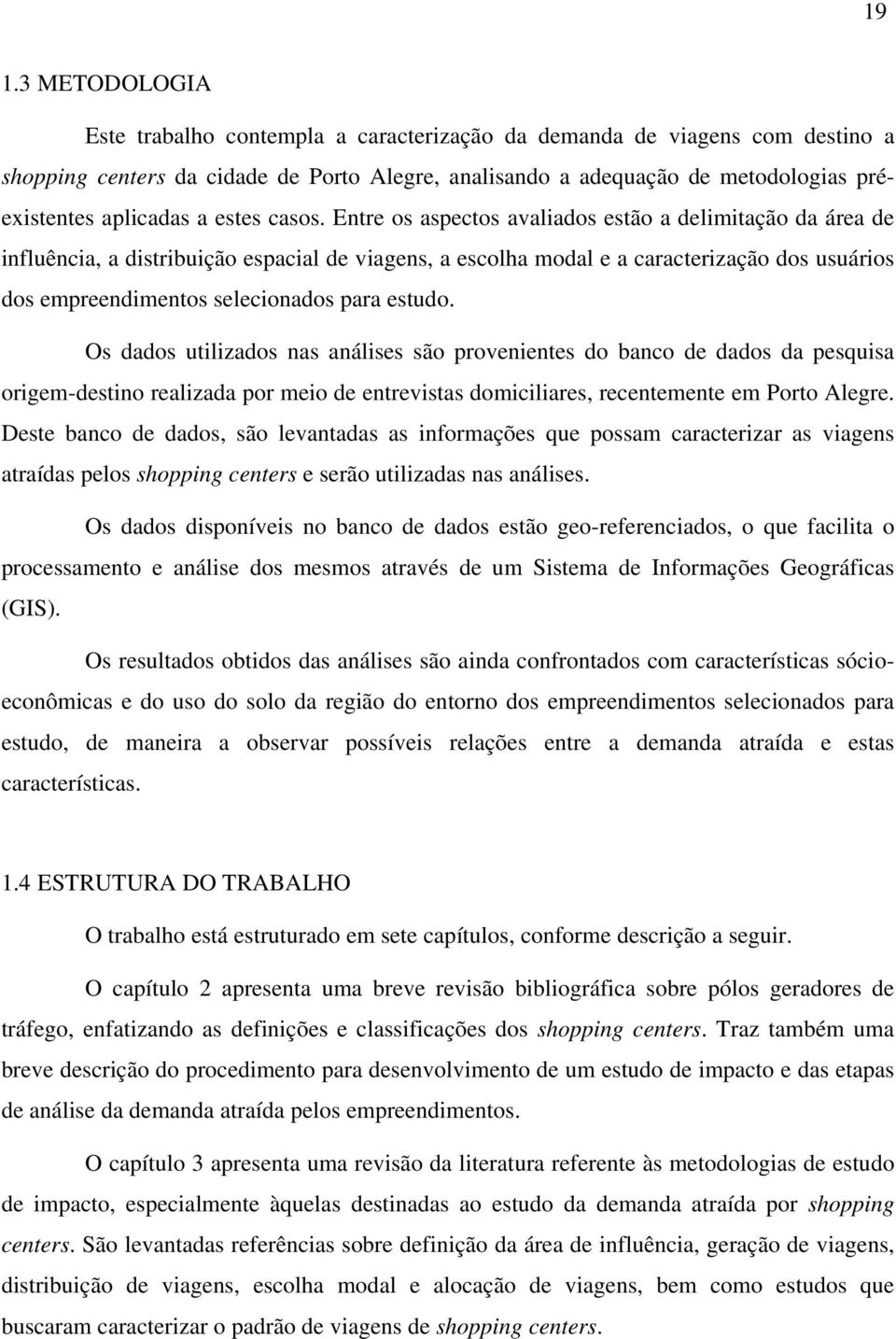 19

1.3 METODOLOGIA

Este trabalho contempla a caracterização da demanda de viagens com destino a shopping centers da cidade de Porto Alegre, analisando a adequação de metodologias pré-existentes aplicadas a estes casos. Entre os aspectos avaliados estão a delimitação da área de influência, a distribuição espacial de viagens, a escolha modal e a caracterização dos usuários dos empreendimentos selecionados para estudo.

Os dados utilizados nas análises são provenientes do banco de dados da pesquisa origem-destino realizada por meio de entrevistas domiciliares, recentemente em Porto Alegre. Deste banco de dados, são levantadas as informações que possam caracterizar as viagens atraídas pelos shopping centers e serão utilizadas nas análises.

Os dados disponíveis no banco de dados estão geo-referenciados, o que facilita o processamento e análise dos mesmos através de um Sistema de Informações Geográficas (GIS).

Os resultados obtidos das análises são ainda confrontados com características sócio-econômicas e do uso do solo da região do entorno dos empreendimentos selecionados para estudo, de maneira a observar possíveis relações entre a demanda atraída e estas características.

1.4 ESTRUTURA DO TRABALHO

O trabalho está estruturado em sete capítulos, conforme descrição a seguir.

O capítulo 2 apresenta uma breve revisão bibliográfica sobre pólos geradores de tráfego, enfatizando as definições e classificações dos shopping centers. Traz também uma breve descrição do procedimento para desenvolvimento de um estudo de impacto e das etapas de análise da demanda atraída pelos empreendimentos.

O capítulo 3 apresenta uma revisão da literatura referente às metodologias de estudo de impacto, especialmente àquelas destinadas ao estudo da demanda atraída por shopping centers. São levantadas referências sobre definição da área de influência, geração de viagens, distribuição de viagens, escolha modal e alocação de viagens, bem como estudos que buscaram caracterizar o padrão de viagens de shopping centers.